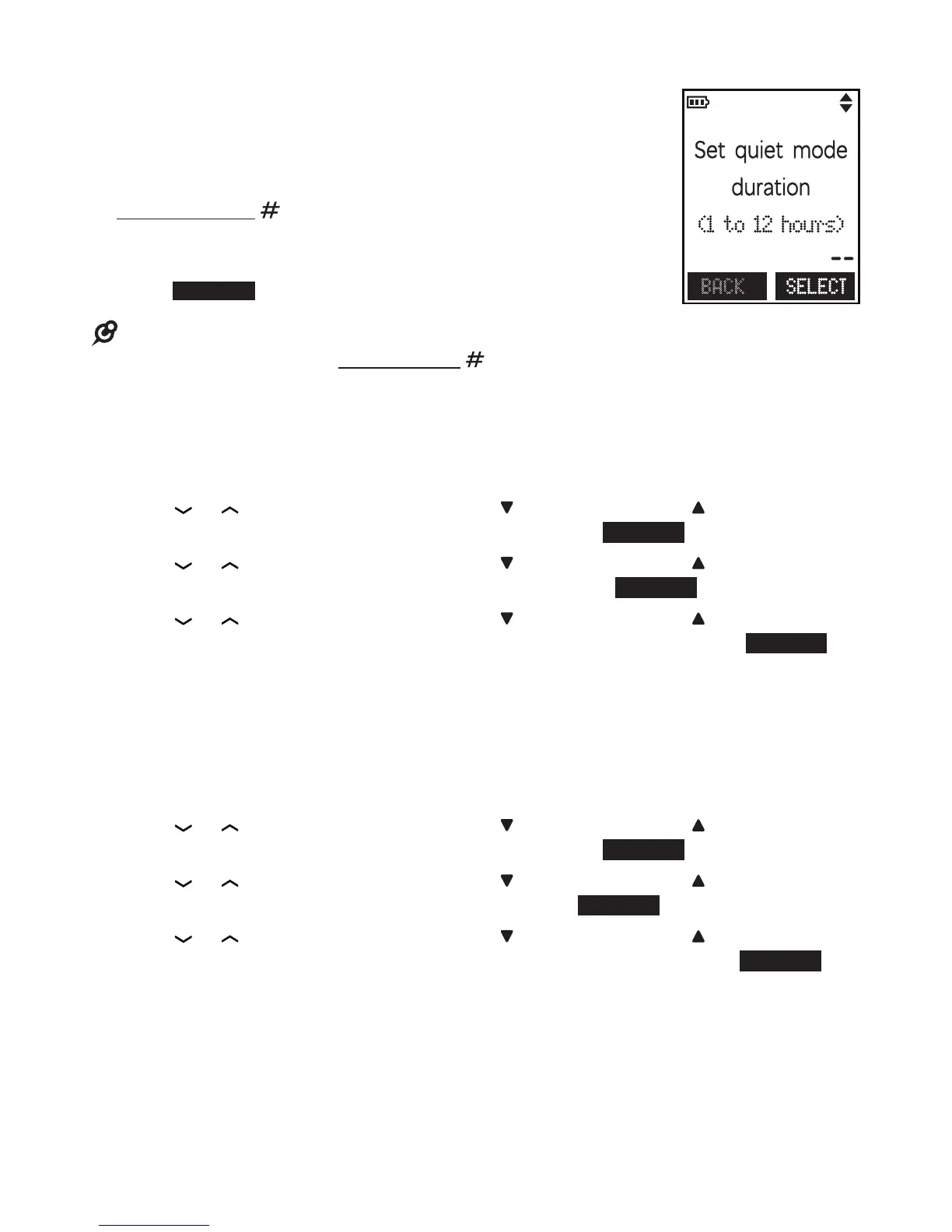 Set quiet mode duration (1 to 12 hours)
--
BACK SELECT

#

#